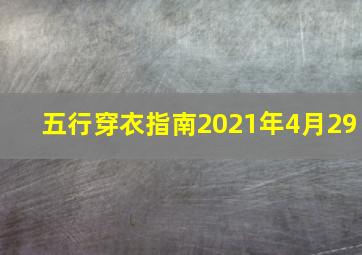 五行穿衣指南2021年4月29